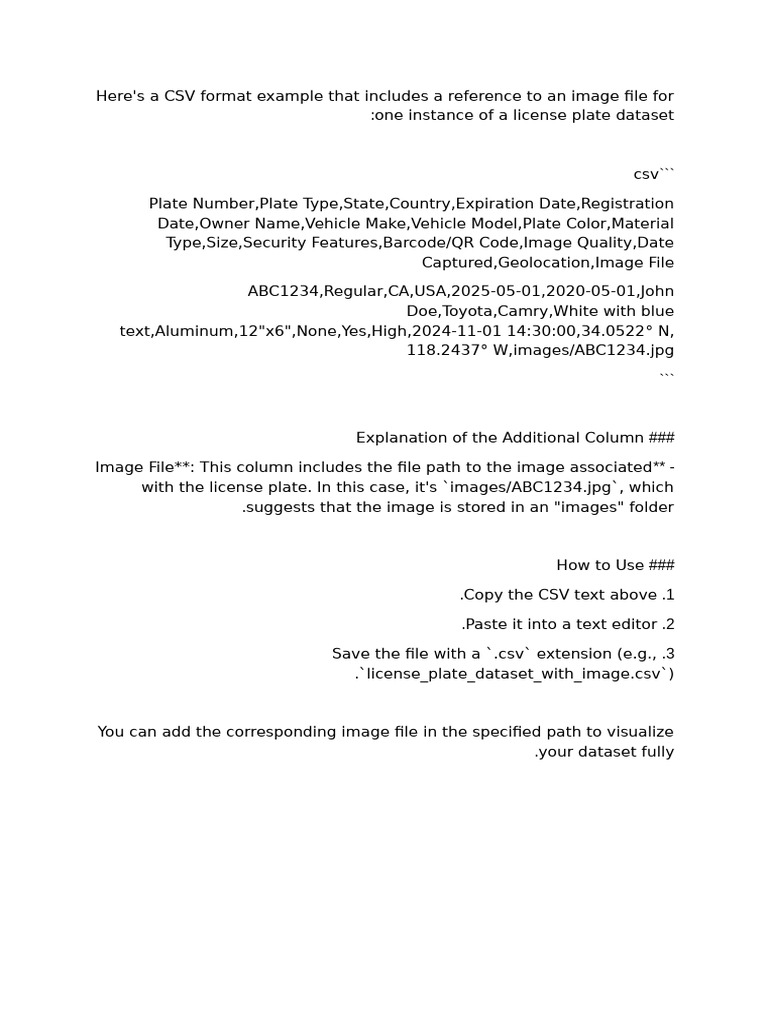 Here's a CSV format example that includes a reference to an image file for :one instance of a license plate dataset

csv```

Plate Number,Plate Type,State,Country,Expiration Date,Registration Date,Owner Name,Vehicle Make,Vehicle Model,Plate Color,Material Type,Size,Security Features,Barcode/QR Code,Image Quality,Date Captured,Geolocation,Image File

ABC1234,Regular,CA,USA,2025-05-01,2020-05-01,John Doe,Toyota,Camry,White with blue text,Aluminum,12"x6",None,Yes,High,2024-11-01 14:30:00,34.0522° N, 118.2437° W,images/ABC1234.jpg

```

Explanation of the Additional Column ###

Image File**: This column includes the file path to the image associated** - with the license plate. In this case, it's `images/ABC1234.jpg`, which .suggests that the image is stored in an "images" folder

How to Use ###

.Copy the CSV text above .1

.Paste it into a text editor .2

Save the file with a `.csv` extension (e.g., .3 .`license_plate_dataset_with_image.csv`)

You can add the corresponding image file in the specified path to visualize .your dataset fully